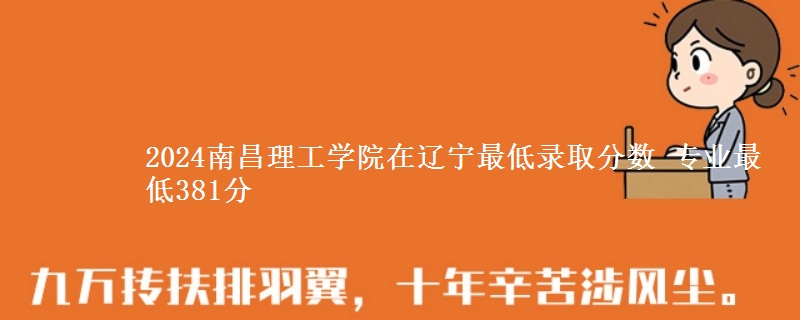 2024南昌理工学院在辽宁最低录取分数 专业最低381分

九万抟扶排羽翼，十年辛苦涉风尘。